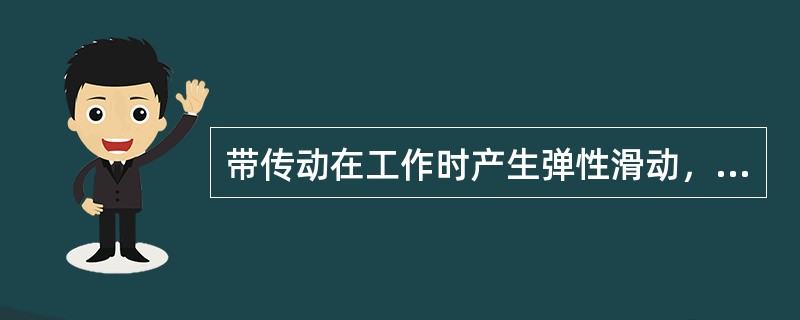 带传动在工作时产生弹性滑动，...